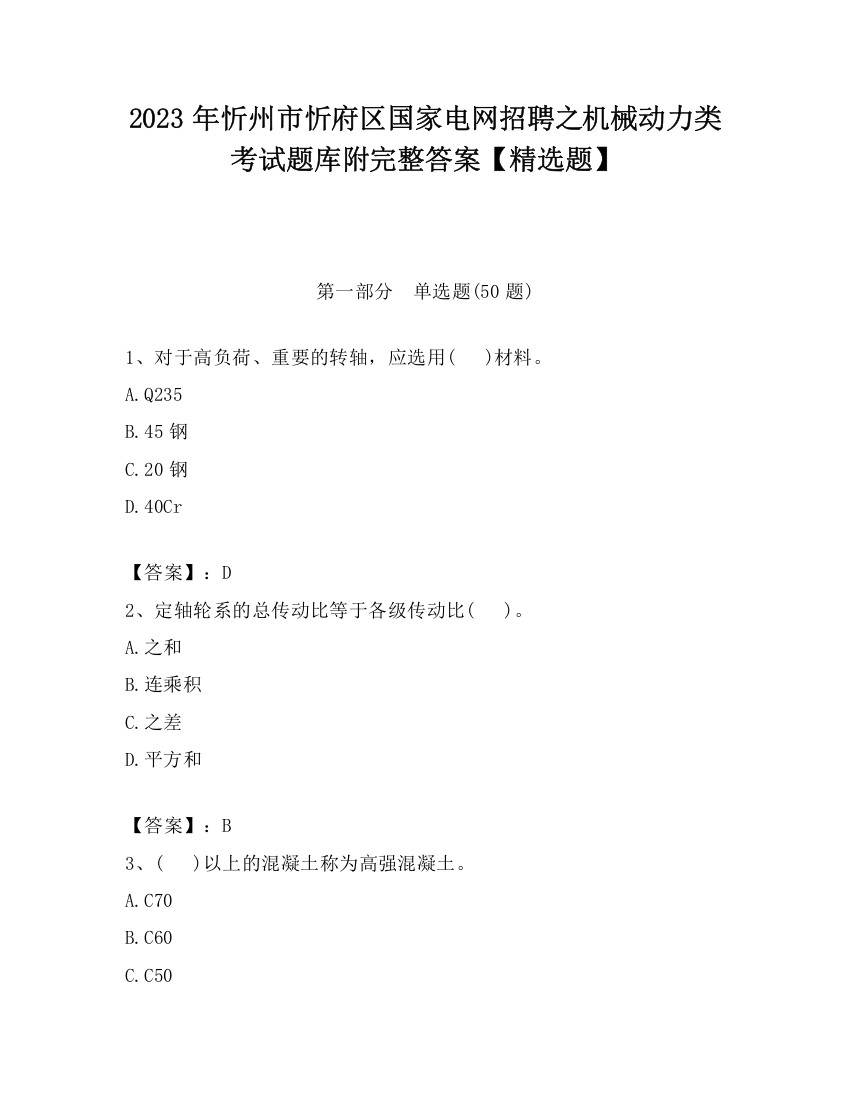 2023 年忻州市忻府区国家电网招聘之机械动力类考试题库附完整答案【精选题】

第一部分　单选题(50 题)

1、对于高负荷、重要的转轴，应选用(　　)材料。

A.Q235

B.45 钢

C.20 钢

D.40Cr

【答案】：D

2、定轴轮系的总传动比等于各级传动比(　　)。

A.之和

B.连乘积

C.之差

D.平方和

【答案】：B

3、(　　)以上的混凝土称为高强混凝土。

A.C70

B.C60

C.C50